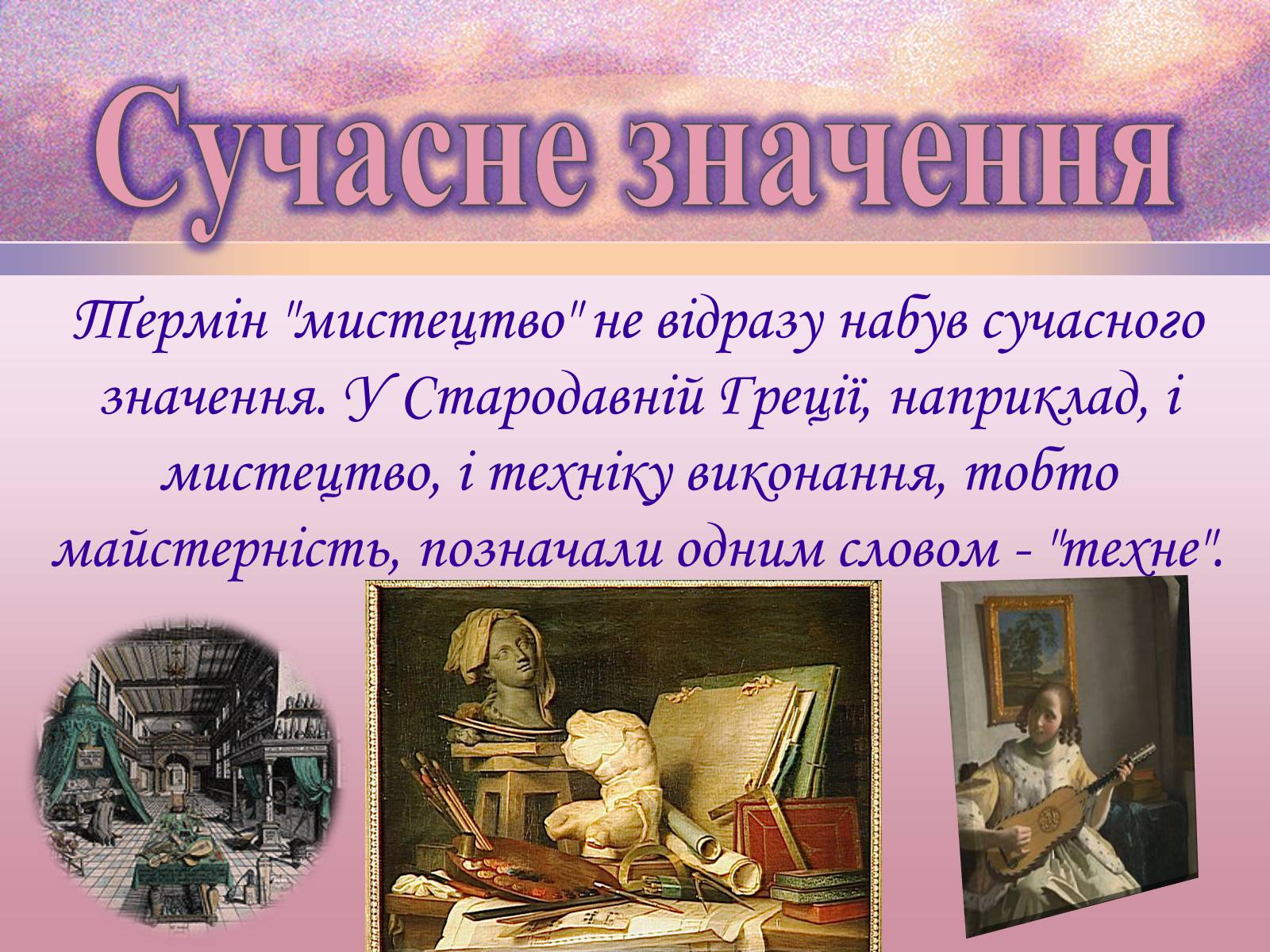 Сучасне значення

Термін "мистецтво" не відразу набув сучасного значення. У Стародавній Греції, наприклад, і мистецтво, і техніку виконання, тобто майстерність, позначали одним словом - "техне".